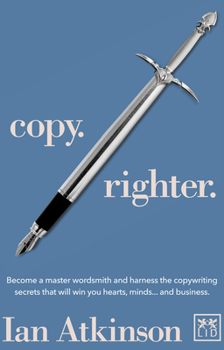 copy.

righter.

Become a master wordsmith and harness the copywriting secrets that will win you hearts, minds... and business.

Ian Atkinson

LID